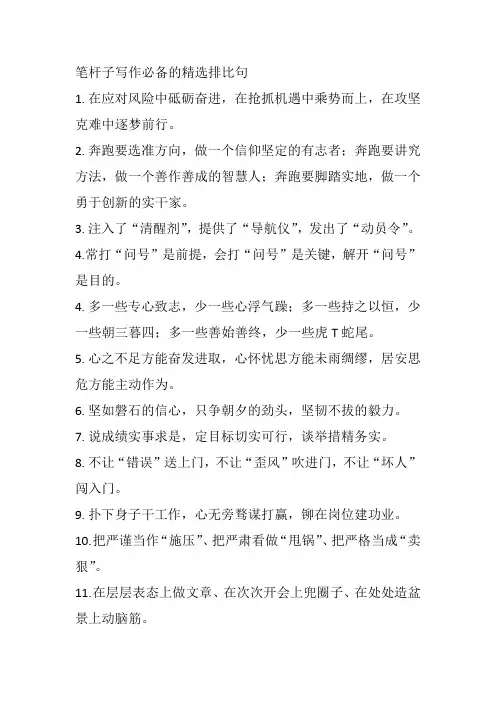 笔杆子写作必备的精选排比句

1. 在应对风险中砥砺奋进，在抢抓机遇中乘势而上，在攻坚克难中逐梦前行。

2. 奔跑要选准方向，做一个信仰坚定的有志者；奔跑要讲究方法，做一个善作善成的智慧人；奔跑要脚踏实地，做一个勇于创新的实干家。

3. 注入了“清醒剂”，提供了“导航仪”，发出了“动员令”。

4.常打“问号”是前提，会打“问号”是关键，解开“问号”是目的。

4. 多一些专心致志，少一些心浮气躁；多一些持之以恒，少一些朝三暮四；多一些善始善终，少一些虎T蛇尾。

5. 心之不足方能奋发进取，心怀忧思方能未雨绸缪，居安思危方能主动作为。

6. 坚如磐石的信心，只争朝夕的劲头，坚韧不拔的毅力。

7. 说成绩实事求是，定目标切实可行，谈举措精务实。

8. 不让“错误”送上门，不让“歪风”吹进门，不让“坏人”闯入门。

9. 扑下身子干工作，心无旁骛谋打赢，铆在岗位建功业。

10.把严谨当作“施压”、把严肃看做“甩锅”、把严格当成“卖狠”。

11.在层层表态上做文章、在次次开会上兜圈子、在处处造盆景上动脑筋。